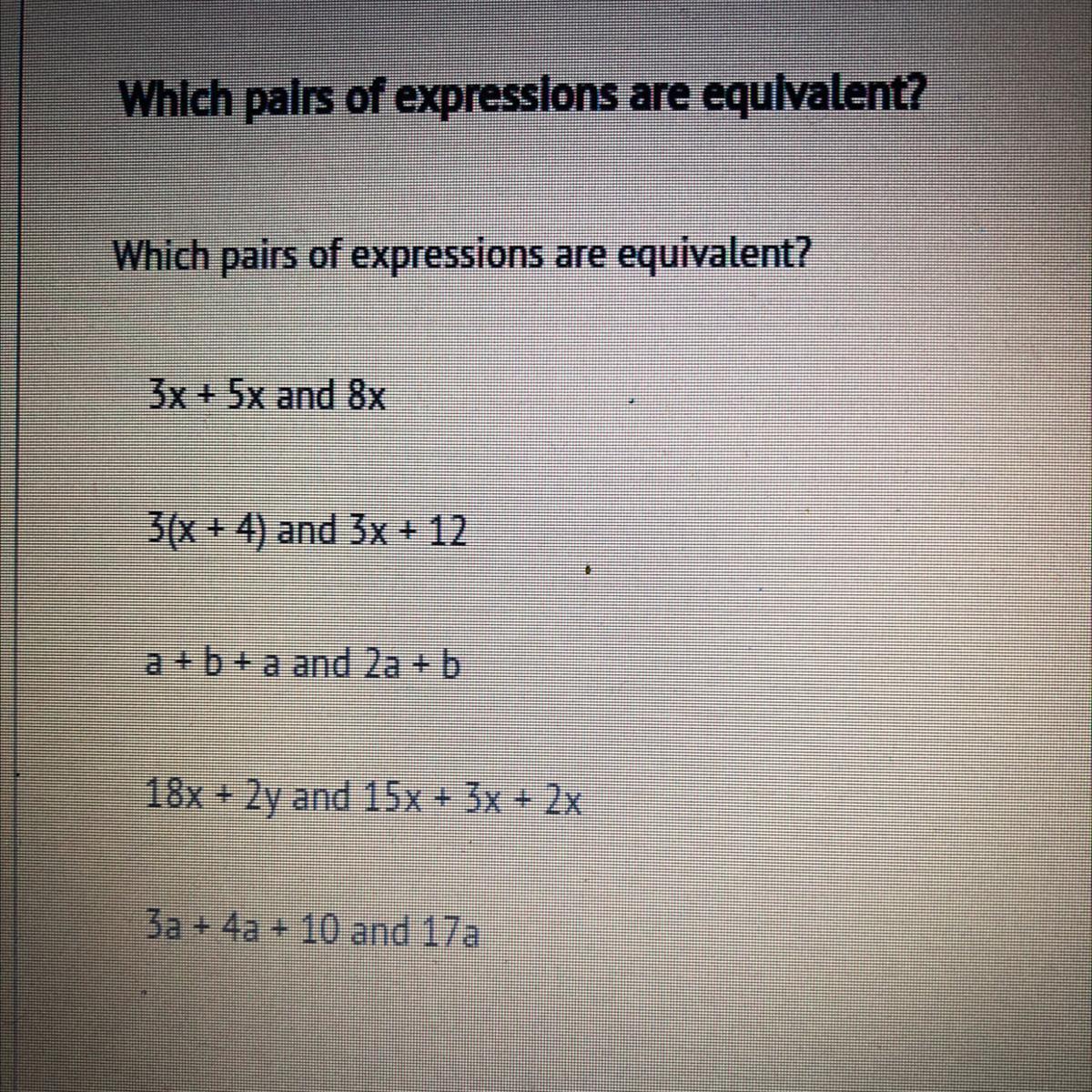 Which pairs of expressions are equivalent?

Which pairs of expressions are equivalent?

$3x + 5x$ and $8x$

$3(x + 4)$ and $3x + 12$

$a + b + a$ and $2a + b$

$18x + 2y$ and $15x + 3x + 2x$

$3a + 4a + 10$ and $17a$